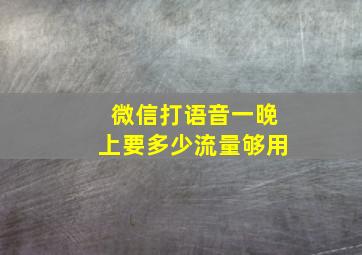 微信打语音一晚上要多少流量够用